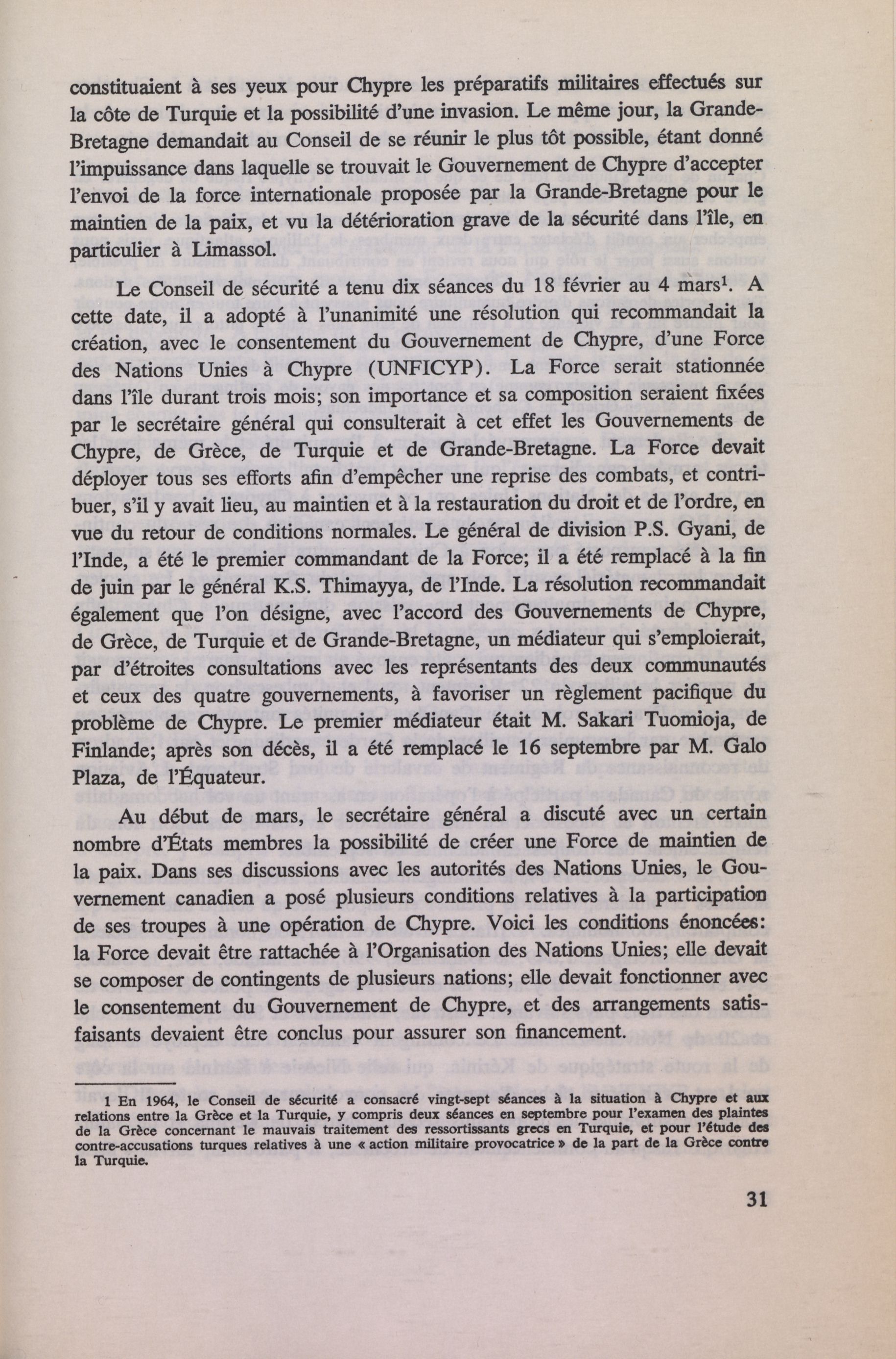 constituaient à ses yeux pour Chypre les préparatifs militaires effectués sur la côte de Turquie et la possibilité d'une invasion. Le même jour, la Grande-Bretagne demandait au Conseil de se réunir le plus tôt possible, étant donné l'impuissance dans laquelle se trouvait le Gouvernement de Chypre d'accepter l'envoi de la force internationale proposée par la Grande-Bretagne pour le maintien de la paix, et vu la détérioration grave de la sécurité dans l'île, en particulier à Limassol.

Le Conseil de sécurité a tenu dix séances du 18 février au 4 mars$^1$. A cette date, il a adopté à l'unanimité une résolution qui recommandait la création, avec le consentement du Gouvernement de Chypre, d'une Force des Nations Unies à Chypre (UNFICYP). La Force serait stationnée dans l'île durant trois mois; son importance et sa composition seraient fixées par le secrétaire général qui consulterait à cet effet les Gouvernements de Chypre, de Grèce, de Turquie et de Grande-Bretagne. La Force devait déployer tous ses efforts afin d'empêcher une reprise des combats, et contribuer, s'il y avait lieu, au maintien et à la restauration du droit et de l'ordre, en vue du retour de conditions normales. Le général de division P.S. Gyani, de l'Inde, a été le premier commandant de la Force; il a été remplacé à la fin de juin par le général K.S. Thimayya, de l'Inde. La résolution recommandait également que l'on désigne, avec l'accord des Gouvernements de Chypre, de Grèce, de Turquie et de Grande-Bretagne, un médiateur qui s'emploierait, par d'étroites consultations avec les représentants des deux communautés et ceux des quatre gouvernements, à favoriser un règlement pacifique du problème de Chypre. Le premier médiateur était M. Sakari Tuomioja, de Finlande; après son décès, il a été remplacé le 16 septembre par M. Galo Plaza, de l'Équateur.

Au début de mars, le secrétaire général a discuté avec un certain nombre d'États membres la possibilité de créer une Force de maintien de la paix. Dans ses discussions avec les autorités des Nations Unies, le Gouvernement canadien a posé plusieurs conditions relatives à la participation de ses troupes à une opération de Chypre. Voici les conditions énoncées: la Force devait être rattachée à l'Organisation des Nations Unies; elle devait se composer de contingents de plusieurs nations; elle devait fonctionner avec le consentement du Gouvernement de Chypre, et des arrangements satisfaisants devaient être conclus pour assurer son financement.

1 En 1964, le Conseil de sécurité a consacré vingt-sept séances à la situation à Chypre et aux relations entre la Grèce et la Turquie, y compris deux séances en septembre pour l'examen des plaintes de la Grèce concernant le mauvais traitement des ressortissants grecs en Turquie, et pour l'étude des contre-accusations turques relatives à une « action militaire provocatrice » de la part de la Grèce contre la Turquie.

31